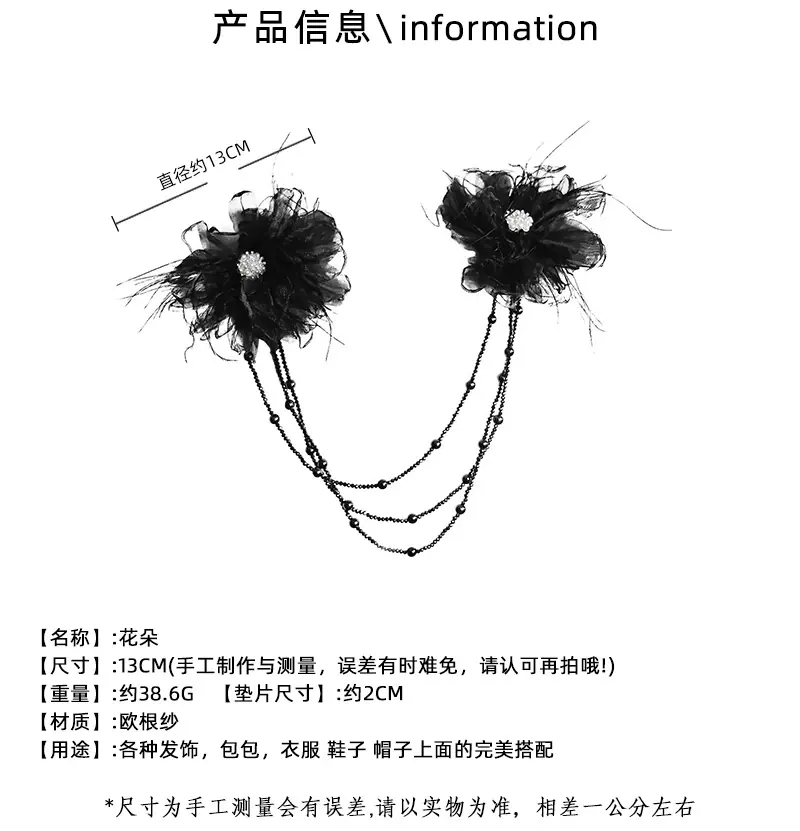 产品信息\information

直径约13CM

【名称】:花朵
【尺寸】:13CM(手工制作与测量，误差有时难免，请认可再拍哦!)
【重量】:约38.6G 【垫片尺寸】:约2CM
【材质】:欧根纱
【用途】:各种发饰，包包，衣服 鞋子 帽子上面的完美搭配

*尺寸为手工测量会有误差,请以实物为准，相差一公分左右